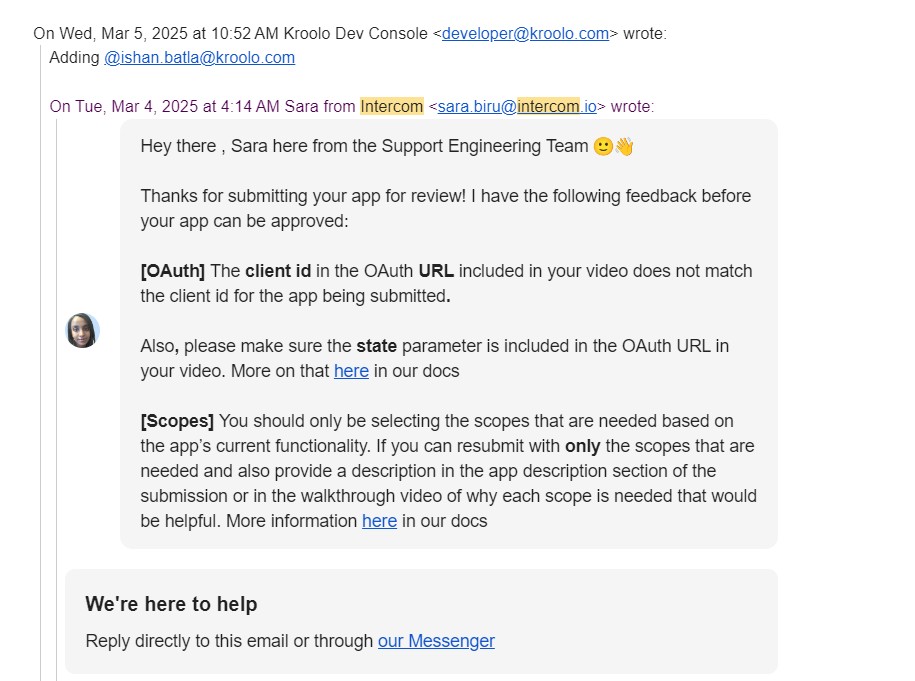 On Wed, Mar 5, 2025 at 10:52 AM Kroolo Dev Console <developer@kroolo.com> wrote:
Adding @ishan.batla@kroolo.com

On Tue, Mar 4, 2025 at 4:14 AM Sara from Intercom <sara.biru@intercom.io> wrote:

Hey there , Sara here from the Support Engineering Team 🙂👋

Thanks for submitting your app for review! I have the following feedback before your app can be approved:

[OAuth] The client id in the OAuth URL included in your video does not match the client id for the app being submitted.

Also, please make sure the state parameter is included in the OAuth URL in your video. More on that here in our docs

[Scopes] You should only be selecting the scopes that are needed based on the app's current functionality. If you can resubmit with only the scopes that are needed and also provide a description in the app description section of the submission or in the walkthrough video of why each scope is needed that would be helpful. More information here in our docs

We're here to help

Reply directly to this email or through our Messenger